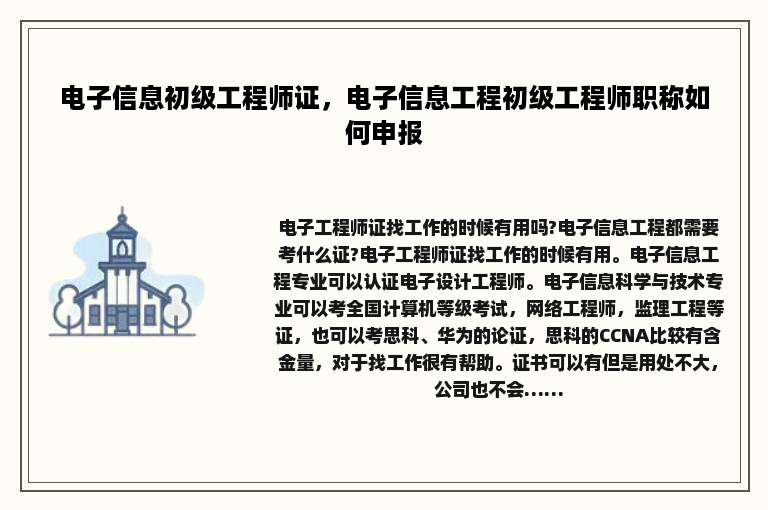 电子信息初级工程师证，电子信息工程初级工程师职称如何申报

电子工程师证找工作的时候有用吗?电子信息工程都需要考什么证?电子工程师证找工作的时候有用。电子信息工程专业可以认证电子设计工程师。电子信息科学与技术专业可以考全国计算机等级考试，网络工程师，监理工程等证，也可以考思科、华为的论证，思科的CCNA比较有含金量，对于找工作很有帮助。证书可以有但是用处不大，公司也不会......